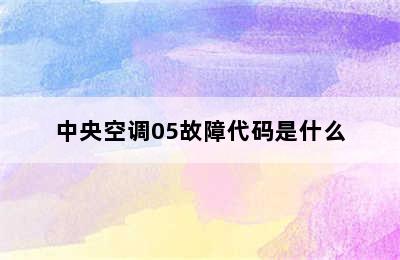 中央空调05故障代码是什么